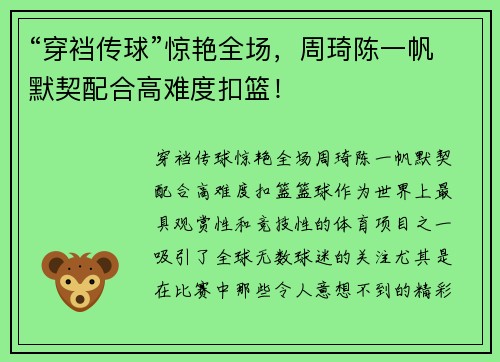 “穿裆传球”惊艳全场，周琦陈一帆默契配合高难度扣篮！

穿裆传球惊艳全场周琦陈一帆默契配合高难度扣篮篮球作为世界上最具观赏性和竞技性的体育项目之一吸引了全球无数球迷的关注尤其是在比赛中那些令人意想不到的精彩